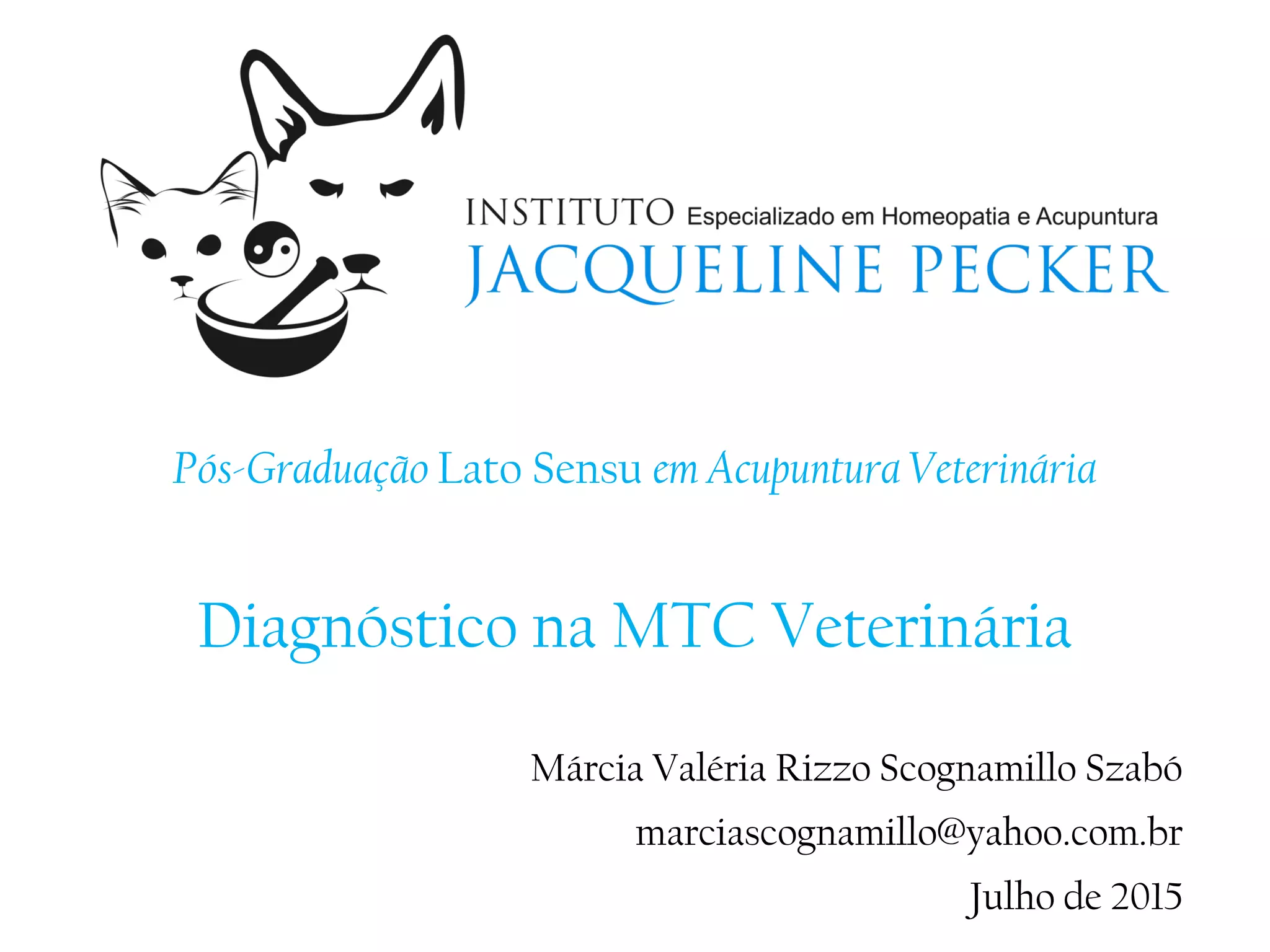 INSTITUTO Especializado em Homeopatia e Acupuntura
JACQUELINE PECKER

Pós-Graduação Lato Sensu em Acupuntura Veterinária

Diagnóstico na MTC Veterinária

Márcia Valéria Rizzo Scognamillo Szabó
marciascognamillo@yahoo.com.br
Julho de 2015